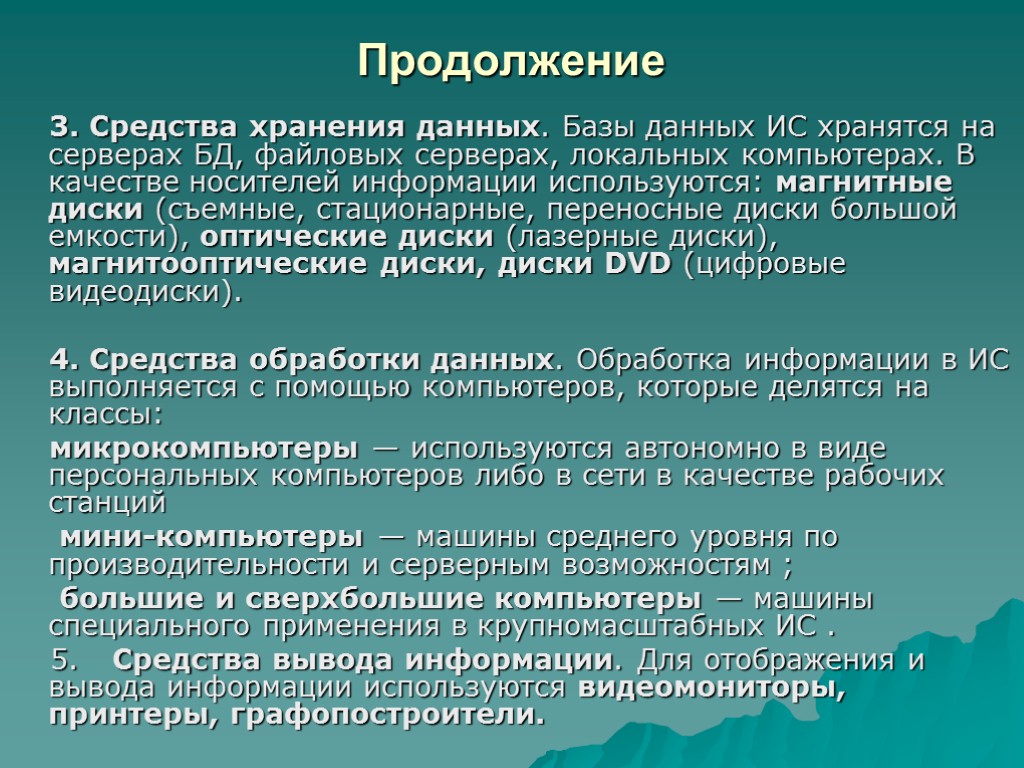 Продолжение

3. Средства хранения данных. Базы данных ИС хранятся на серверах БД, файловых серверах, локальных компьютерах. В качестве носителей информации используются: магнитные диски (съемные, стационарные, переносные диски большой емкости), оптические диски (лазерные диски), магнитооптические диски, диски DVD (цифровые видеодиски).

4. Средства обработки данных. Обработка информации в ИС выполняется с помощью компьютеров, которые делятся на классы:

микрокомпьютеры — используются автономно в виде персональных компьютеров либо в сети в качестве рабочих станций

мини-компьютеры — машины среднего уровня по производительности и серверным возможностям ;

большие и сверхбольшие компьютеры — машины специального применения в крупномасштабных ИС .

5. Средства вывода информации. Для отображения и вывода информации используются видеомониторы, принтеры, графопостроители.